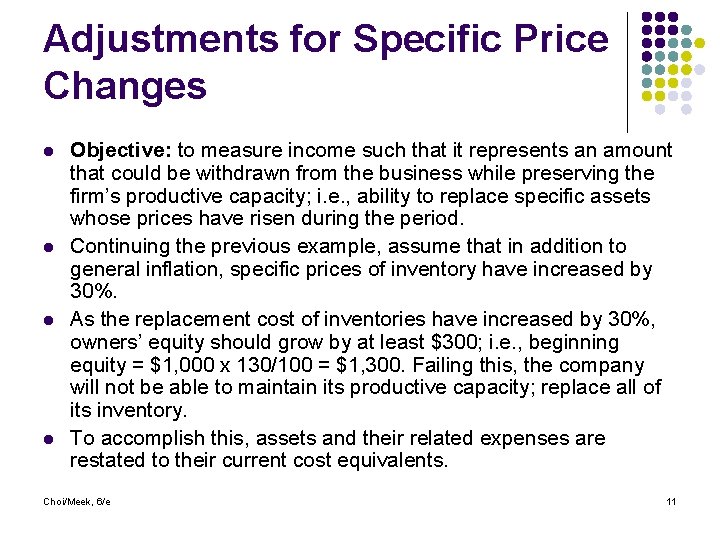 Adjustments for Specific Price Changes

• Objective: to measure income such that it represents an amount that could be withdrawn from the business while preserving the firm's productive capacity; i.e., ability to replace specific assets whose prices have risen during the period.
• Continuing the previous example, assume that in addition to general inflation, specific prices of inventory have increased by 30%.
• As the replacement cost of inventories have increased by 30%, owners' equity should grow by at least $300; i.e., beginning equity = $1,000 x 130/100 = $1,300. Failing this, the company will not be able to maintain its productive capacity; replace all of its inventory.
• To accomplish this, assets and their related expenses are restated to their current cost equivalents.

Choi/Meek, 6/e

11